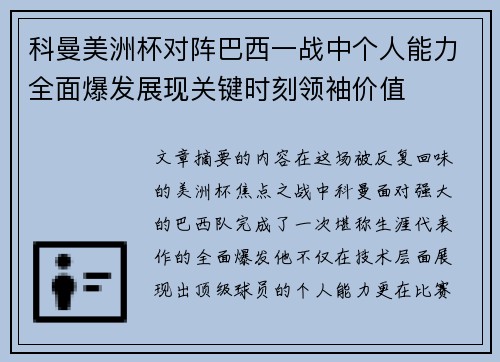 科曼美洲杯对阵巴西一战中个人能力全面爆发展现关键时刻领袖价值

文章摘要的内容在这场被反复回味的美洲杯焦点之战中科曼面对强大的巴西队完成了一次堪称生涯代表作的全面爆发他不仅在技术层面展现出顶级球员的个人能力更在比赛